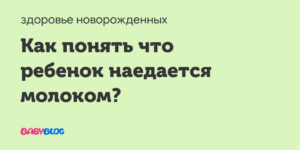 здоровье новорожденных

Как понять что ребенок наедается молоком?

BABYBLOG